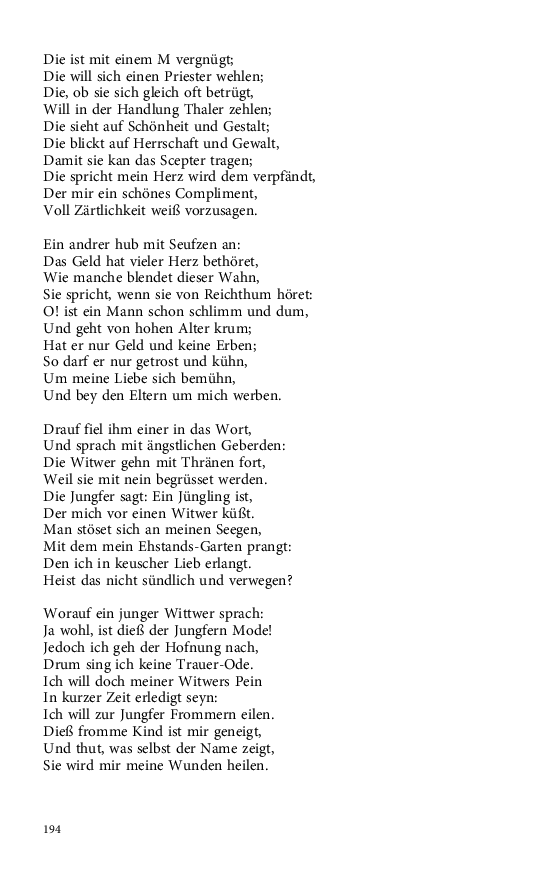 Die ist mit einem M vergnügt;
Die will sich einen Priester wehlen;
Die, ob sie sich gleich oft betrügt,
Will in der Handlung Thaler zehlen;
Die sieht auf Schönheit und Gestalt;
Die blickt auf Herrschaft und Gewalt,
Damit sie kan das Scepter tragen;
Die spricht mein Herz wird dem verpfändt,
Der mir ein schönes Compliment,
Voll Zärtlichkeit weiß vorzusagen.

Ein andrer hub mit Seufzen an:
Das Geld hat vieler Herz bethöret,
Wie manche blendet dieser Wahn,
Sie spricht, wenn sie von Reichthum höret:
O! ist ein Mann schon schlimm und dum,
Und geht von hohen Alter krum;
Hat er nur Geld und keine Erben;
So darf er nur getrost und kühn,
Um meine Liebe sich bemühn,
Und bey den Eltern um mich werben.

Drauf fiel ihm einer in das Wort,
Und sprach mit ängstlichen Geberden:
Die Witwer gehn mit Thränen fort,
Weil sie mit nein begrüsset werden.
Die Jungfer sagt: Ein Jüngling ist,
Der mich vor einen Witwer küßt.
Man stöset sich an meinen Seegen,
Mit dem mein Ehstands-Garten prangt:
Den ich in keuscher Lieb erlangt.
Heist das nicht sündlich und verwegen?

Worauf ein junger Wittwer sprach:
Ja wohl, ist dieß der Jungfern Mode!
Jedoch ich geh der Hofnung nach,
Drum sing ich keine Trauer-Ode.
Ich will doch meiner Witwers Pein
In kurzer Zeit erledigt seyn:
Ich will zur Jungfer Frommern eilen.
Dieß fromme Kind ist mir geneigt,
Und thut, was selbst der Name zeigt,
Sie wird mir meine Wunden heilen.

194